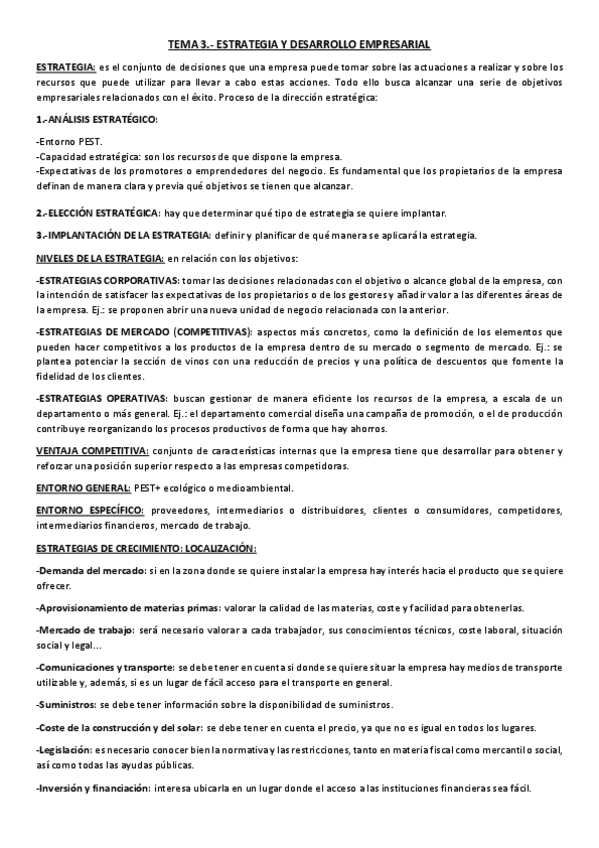 TEMA 3.- ESTRATEGIA Y DESARROLLO EMPRESARIAL

ESTRATEGIA: es el conjunto de decisiones que una empresa puede tomar sobre las actuaciones a realizar y sobre los recursos que puede utilizar para llevar a cabo estas acciones. Todo ello busca alcanzar una serie de objetivos empresariales relacionados con el éxito. Proceso de la dirección estratégica:

1.-ANÁLISIS ESTRATÉGICO:

-Entorno PEST.
-Capacidad estratégica: son los recursos de que dispone la empresa.
-Expectativas de los promotores o emprendedores del negocio. Es fundamental que los propietarios de la empresa definan de manera clara y previa qué objetivos se tienen que alcanzar.

2.-ELECCIÓN ESTRATÉGICA: hay que determinar qué tipo de estrategia se quiere implantar.

3.-IMPLANTACIÓN DE LA ESTRATEGIA: definir y planificar de qué manera se aplicará la estrategia.

NIVELES DE LA ESTRATEGIA: en relación con los objetivos:

-ESTRATEGIAS CORPORATIVAS: tomar las decisiones relacionadas con el objetivo o alcance global de la empresa, con la intención de satisfacer las expectativas de los propietarios o de los gestores y añadir valor a las diferentes áreas de la empresa. Ej.: se proponen abrir una nueva unidad de negocio relacionada con la anterior.

-ESTRATEGIAS DE MERCADO (COMPETITIVAS): aspectos más concretos, como la definición de los elementos que pueden hacer competitivos a los productos de la empresa dentro de su mercado o segmento de mercado. Ej.: se plantea potenciar la sección de vinos con una reducción de precios y una política de descuentos que fomente la fidelidad de los clientes.

-ESTRATEGIAS OPERATIVAS: buscan gestionar de manera eficiente los recursos de la empresa, a escala de un departamento o más general. Ej.: el departamento comercial diseña una campaña de promoción, o el de producción contribuye reorganizando los procesos productivos de forma que hay ahorros.

VENTAJA COMPETITIVA: conjunto de características internas que la empresa tiene que desarrollar para obtener y reforzar una posición superior respecto a las empresas competidoras.

ENTORNO GENERAL: PEST+ ecológico o medioambiental.

ENTORNO ESPECÍFICO: proveedores, intermediarios o distribuidores, clientes o consumidores, competidores, intermediarios financieros, mercado de trabajo.

ESTRATEGIAS DE CRECIMIENTO: LOCALIZACIÓN:

-Demanda del mercado: si en la zona donde se quiere instalar la empresa hay interés hacia el producto que se quiere ofrecer.

-Aprovisionamiento de materias primas: valorar la calidad de las materias, coste y facilidad para obtenerlas.

-Mercado de trabajo: será necesario valorar a cada trabajador, sus conocimientos técnicos, coste laboral, situación social y legal…

-Comunicaciones y transporte: se debe tener en cuenta si donde se quiere situar la empresa hay medios de transporte utilizable y, además, si es un lugar de fácil acceso para el transporte en general.

-Suministros: se debe tener información sobre la disponibilidad de suministros.

-Coste de la construcción y del solar: se debe tener en cuenta el precio, ya que no es igual en todos los lugares.

-Legislación: es necesario conocer bien la normativa y las restricciones, tanto en materia fiscal como mercantil o social, así como todas las ayudas públicas.

-Inversión y financiación: interesa ubicarla en un lugar donde el acceso a las instituciones financieras sea fácil.